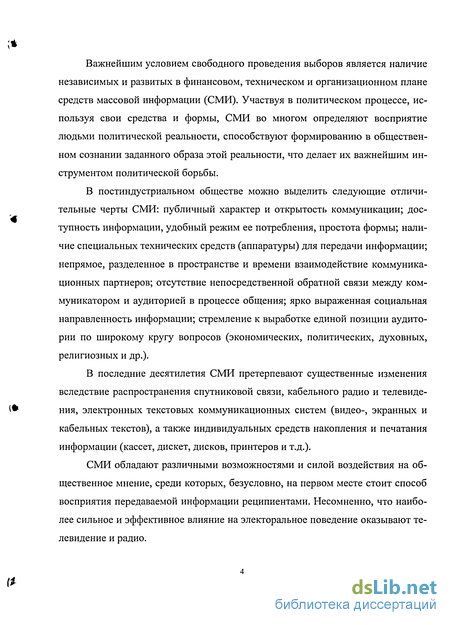 Важнейшим условием свободного проведения выборов является наличие независимых и развитых в финансовом, техническом и организационном плане средств массовой информации (СМИ). Участвуя в политическом процессе, используя свои средства и формы, СМИ во многом определяют восприятие людьми политической реальности, способствуют формированию в общественном сознании заданного образа этой реальности, что делает их важнейшим инструментом политической борьбы.

В постиндустриальном обществе можно выделить следующие отличительные черты СМИ: публичный характер и открытость коммуникации; доступность информации, удобный режим ее потребления, простота формы; наличие специальных технических средств (аппаратуры) для передачи информации; непрямое, разделенное в пространстве и времени взаимодействие коммуникационных партнеров; отсутствие непосредственной обратной связи между коммуникатором и аудиторией в процессе общения; ярко выраженная социальная направленность информации; стремление к выработке единой позиции аудитории по широкому кругу вопросов (экономических, политических, духовных, религиозных и др.).

В последние десятилетия СМИ претерпевают существенные изменения вследствие распространения спутниковой связи, кабельного радио и телевидения, электронных текстовых коммуникационных систем (видео-, экранных и кабельных текстов), а также индивидуальных средств накопления и печатания информации (кассет, дискет, дисков, принтеров и т.д.).

СМИ обладают различными возможностями и силой воздействия на общественное мнение, среди которых, безусловно, на первом месте стоит способ восприятия передаваемой информации реципиентами. Несомненно, что наиболее сильное и эффективное влияние на электоральное поведение оказывают телевидение и радио.

4

dsLib.net
библиотека диссертаций